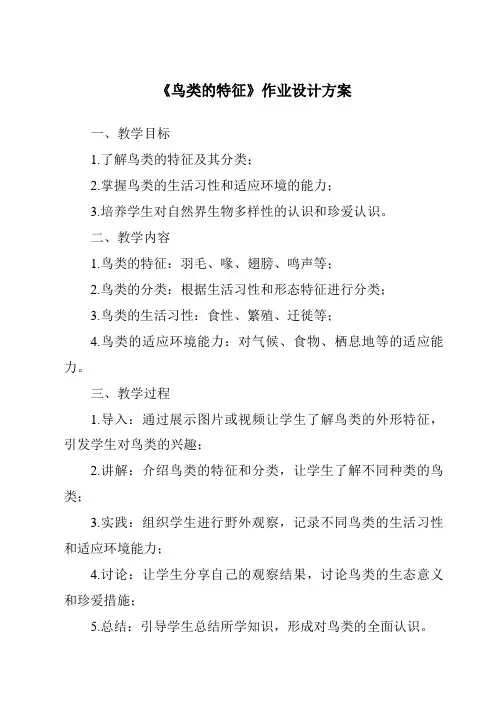 《鸟类的特征》作业设计方案

一、教学目标

1.了解鸟类的特征及其分类；

2.掌握鸟类的生活习性和适应环境的能力；

3.培养学生对自然界生物多样性的认识和珍爱认识。

二、教学内容

1.鸟类的特征：羽毛、喙、翅膀、鸣声等；

2.鸟类的分类：根据生活习性和形态特征进行分类；

3.鸟类的生活习性：食性、繁殖、迁徙等；

4.鸟类的适应环境能力：对气候、食物、栖息地等的适应能力。

三、教学过程

1.导入：通过展示图片或视频让学生了解鸟类的外形特征，引发学生对鸟类的兴趣；

2.讲解：介绍鸟类的特征和分类，让学生了解不同种类的鸟类；

3.实践：组织学生进行野外观察，记录不同鸟类的生活习性和适应环境能力；

4.讨论：让学生分享自己的观察结果，讨论鸟类的生态意义和珍爱措施；

5.总结：引导学生总结所学知识，形成对鸟类的全面认识。